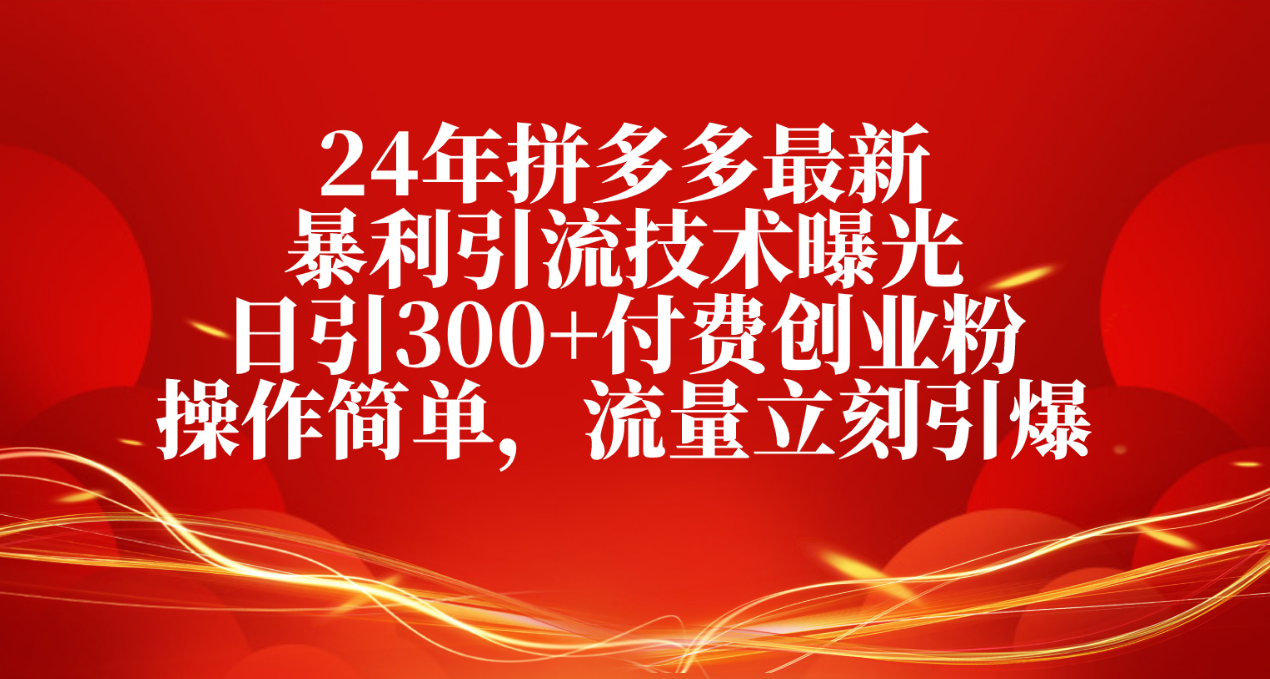 24年拼多多最新
暴利引流技术曝光
日引300+付费创业粉
操作简单，流量立刻引爆